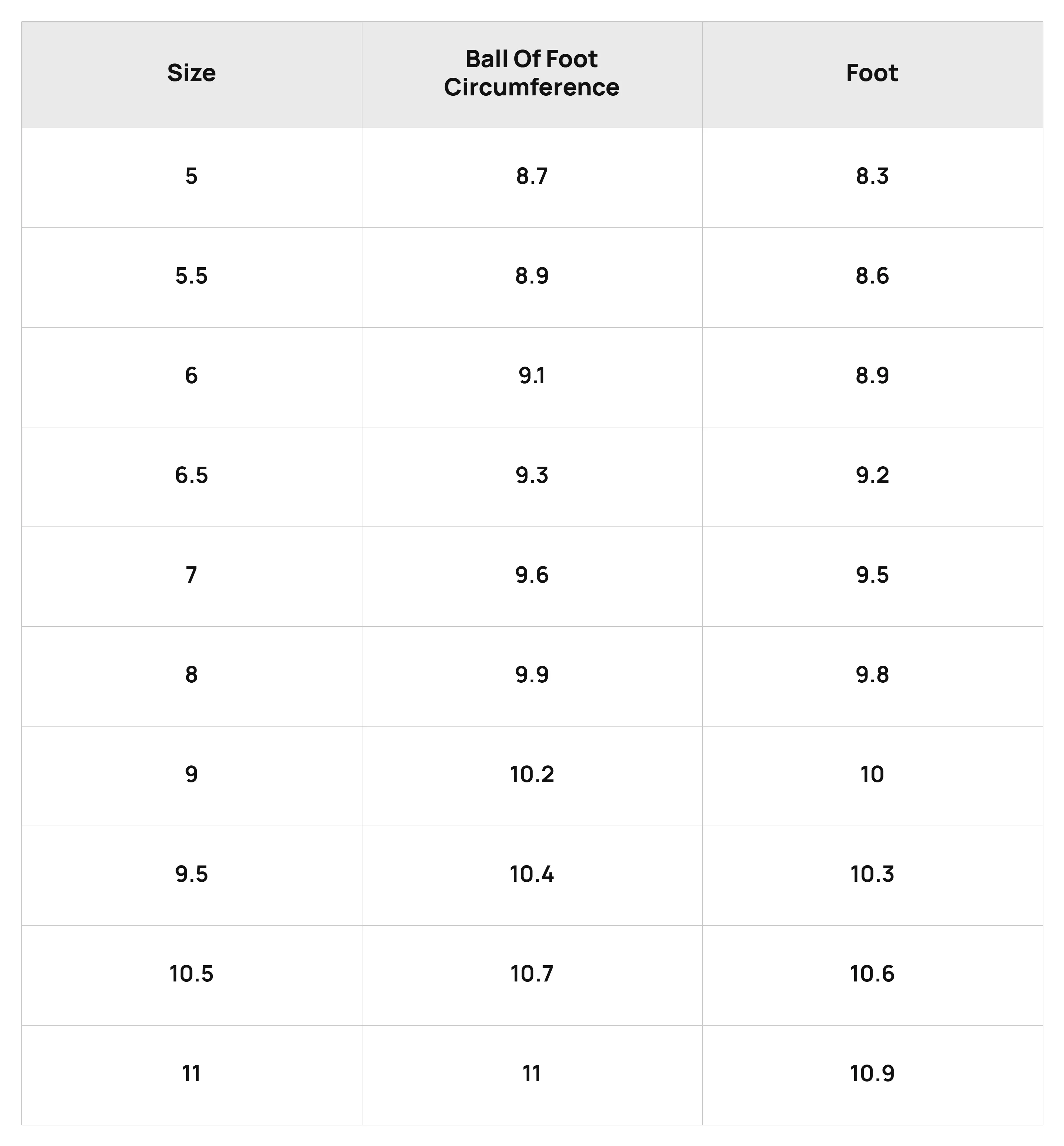 | Size | Ball Of Foot Circumference | Foot |
|---|---|---|
| 5 | 8.7 | 8.3 |
| 5.5 | 8.9 | 8.6 |
| 6 | 9.1 | 8.9 |
| 6.5 | 9.3 | 9.2 |
| 7 | 9.6 | 9.5 |
| 8 | 9.9 | 9.8 |
| 9 | 10.2 | 10 |
| 9.5 | 10.4 | 10.3 |
| 10.5 | 10.7 | 10.6 |
| 11 | 11 | 10.9 |